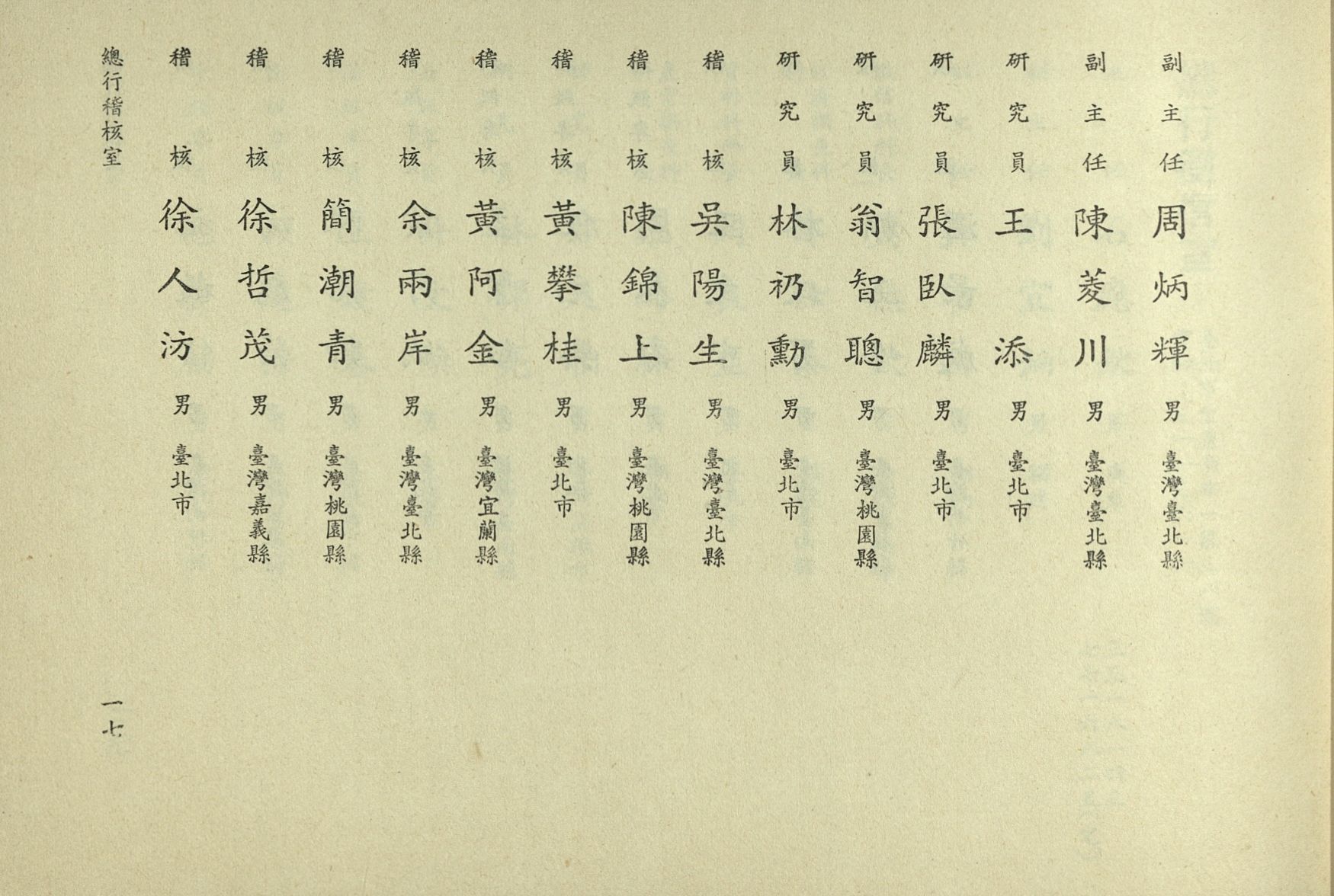 副主任 周炳輝 男 臺灣臺北縣
副主任 陳菱川 男 臺灣臺北縣
研究員 王添 男 臺北市
研究員 張臥麟 男 臺北市
研究員 翁智聰 男 臺灣桃園縣
研究員 林礽勳 男 臺北市
稽核 吳陽生 男 臺灣臺北縣
稽核 陳錦上 男 臺灣桃園縣
稽核 黃攀桂 男 臺北市
稽核 黃阿金 男 臺灣宜蘭縣
稽核 余兩岸 男 臺灣臺北縣
稽核 簡潮青 男 臺灣桃園縣
稽核 徐哲茂 男 臺灣嘉義縣
稽核 徐人汸 男 臺北市

總行稽核室

一七